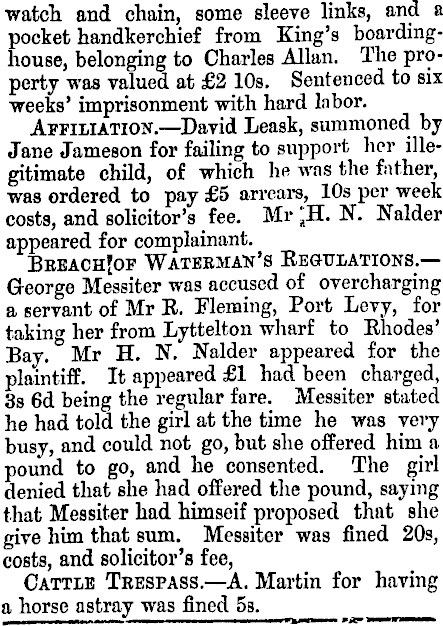 watch and chain, some sleeve links, and a pocket handkerchief from King's boardinghouse, belonging to Charles Allan. The property was valued at £2 10s. Sentenced to six weeks' imprisonment with hard labor.

AFFILIATION.—David Leask, summoned by Jane Jameson for failing to support her illegitimate child, of which he was the father, was ordered to pay £5 arrears, 10s per week costs, and solicitor's fee. Mr H. N. Nalder appeared for complainant.

BREACH OF WATERMAN'S REGULATIONS.—George Messiter was accused of overcharging a servant of Mr R. Fleming, Port Levy, for taking her from Lyttelton wharf to Rhodes' Bay. Mr H. N. Nalder appeared for the plaintiff. It appeared £1 had been charged, 3s 6d being the regular fare. Messiter stated he had told the girl at the time he was very busy, and could not go, but she offered him a pound to go, and he consented. The girl denied that she had offered the pound, saying that Messiter had himseif proposed that she give him that sum. Messiter was fined 20s, costs, and solicitor's fee,

CATTLE TRESPASS.—A. Martin for having a horse astray was fined 5s.